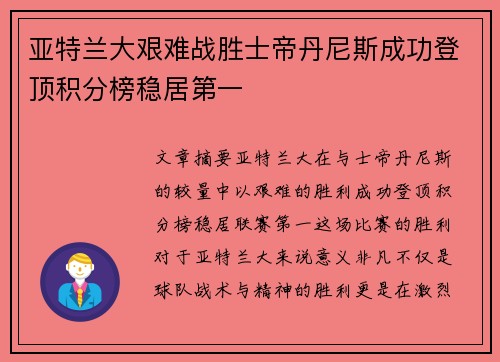 亚特兰大艰难战胜士帝丹尼斯成功登顶积分榜稳居第一

文章摘要亚特兰大在与士帝丹尼斯的较量中以艰难的胜利成功登顶积分榜稳居联赛第一这场比赛的胜利对于亚特兰大来说意义非凡不仅是球队战术与精神的胜利更是在激烈